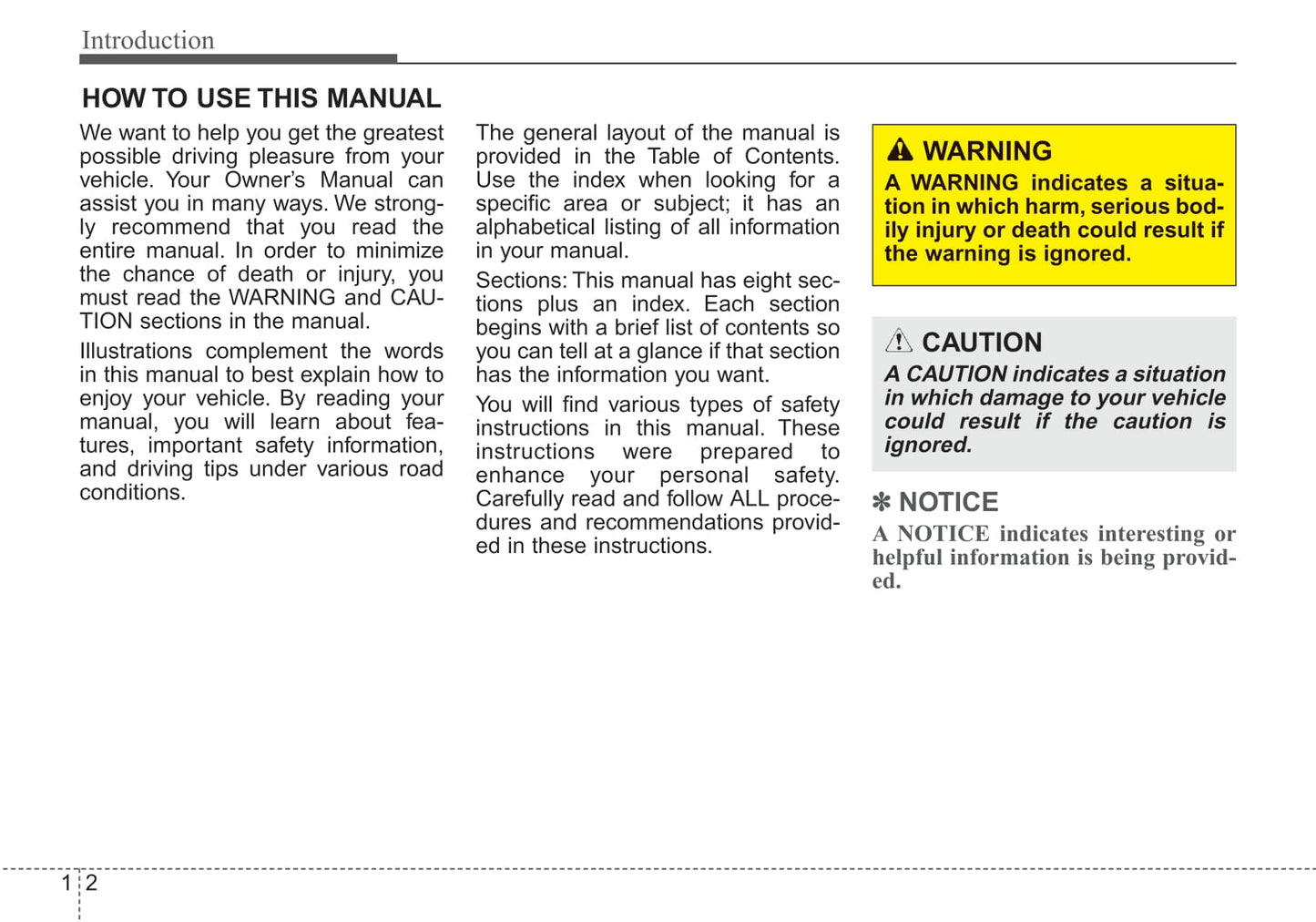 Introduction

HOW TO USE THIS MANUAL

We want to help you get the greatest possible driving pleasure from your vehicle. Your Owner's Manual can assist you in many ways. We strongly recommend that you read the entire manual. In order to minimize the chance of death or injury, you must read the WARNING and CAUTION sections in the manual.

Illustrations complement the words in this manual to best explain how to enjoy your vehicle. By reading your manual, you will learn about features, important safety information, and driving tips under various road conditions.

The general layout of the manual is provided in the Table of Contents. Use the index when looking for a specific area or subject; it has an alphabetical listing of all information in your manual.

Sections: This manual has eight sections plus an index. Each section begins with a brief list of contents so you can tell at a glance if that section has the information you want.

You will find various types of safety instructions in this manual. These instructions were prepared to enhance your personal safety. Carefully read and follow ALL procedures and recommendations provided in these instructions.

WARNING
A WARNING indicates a situation in which harm, serious bodily injury or death could result if the warning is ignored.

CAUTION
A CAUTION indicates a situation in which damage to your vehicle could result if the caution is ignored.

✽ NOTICE
A NOTICE indicates interesting or helpful information is being provided.

1 2